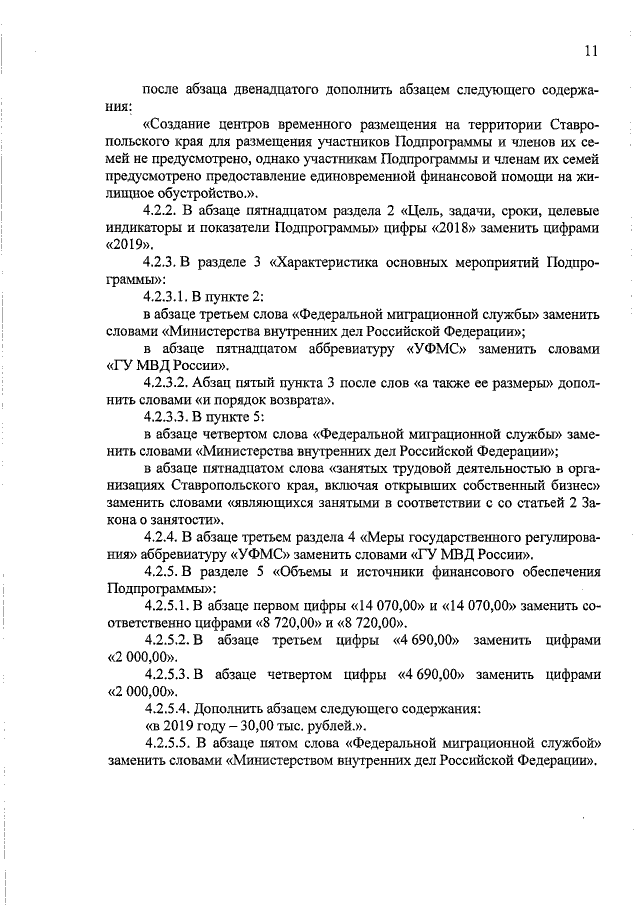 11

после абзаца двенадцатого дополнить абзацем следующего содержания:

«Создание центров временного размещения на территории Ставропольского края для размещения участников Подпрограммы и членов их семей не предусмотрено, однако участникам Подпрограммы и членам их семей предусмотрено предоставление единовременной финансовой помощи на жилищное обустройство.».

4.2.2. В абзаце пятнадцатом раздела 2 «Цель, задачи, сроки, целевые индикаторы и показатели Подпрограммы» цифры «2018» заменить цифрами «2019».

4.2.3. В разделе 3 «Характеристика основных мероприятий Подпрограммы»:

4.2.3.1. В пункте 2:

в абзаце третьем слова «Федеральной миграционной службы» заменить словами «Министерства внутренних дел Российской Федерации»;

в абзаце пятнадцатом аббревиатуру «УФМС» заменить словами «ГУ МВД России».

4.2.3.2. Абзац пятый пункта 3 после слов «а также ее размеры» дополнить словами «и порядок возврата».

4.2.3.3. В пункте 5:

в абзаце четвертом слова «Федеральной миграционной службы» заменить словами «Министерства внутренних дел Российской Федерации»;

в абзаце пятнадцатом слова «занятых трудовой деятельностью в организациях Ставропольского края, включая открывших собственный бизнес» заменить словами «являющихся занятыми в соответствии с со статьей 2 Закона о занятости».

4.2.4. В абзаце третьем раздела 4 «Меры государственного регулирования» аббревиатуру «УФМС» заменить словами «ГУ МВД России».

4.2.5. В разделе 5 «Объемы и источники финансового обеспечения Подпрограммы»:

4.2.5.1. В абзаце первом цифры «14 070,00» и «14 070,00» заменить соответственно цифрами «8 720,00» и «8 720,00».

4.2.5.2. В абзаце третьем цифры «4 690,00» заменить цифрами «2 000,00».

4.2.5.3. В абзаце четвертом цифры «4 690,00» заменить цифрами «2 000,00».

4.2.5.4. Дополнить абзацем следующего содержания:

«в 2019 году – 30,00 тыс. рублей.».

4.2.5.5. В абзаце пятом слова «Федеральной миграционной службой» заменить словами «Министерством внутренних дел Российской Федерации».